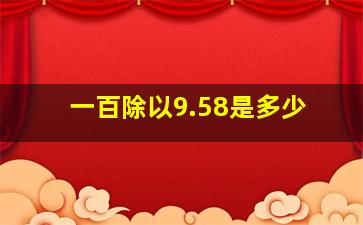 一百除以9.58是多少